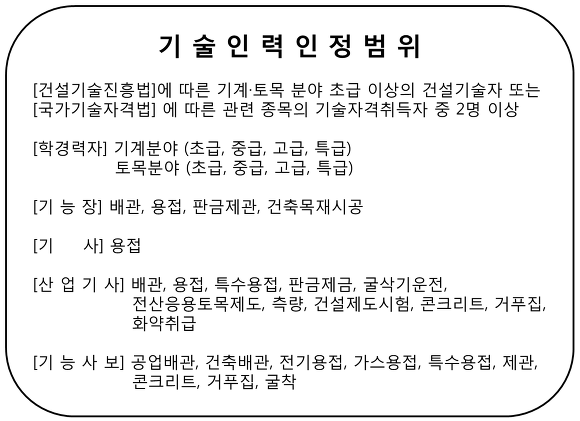 기 술 인 력 인 정 범 위

[건설기술진흥법]에 따른 기계·토목 분야 초급 이상의 건설기술자 또는 [국가기술자격법] 에 따른 관련 종목의 기술자격취득자 중 2명 이상

[학경력자] 기계분야 (초급, 중급, 고급, 특급)
토목분야 (초급, 중급, 고급, 특급)

[기 능 장] 배관, 용접, 판금제관, 건축목재시공

[기 사] 용접

[산 업 기 사] 배관, 용접, 특수용접, 판금제금, 굴삭기운전, 전산응용토목제도, 측량, 건설제도시험, 콘크리트, 거푸집, 화약취급

[기 능 사 보] 공업배관, 건축배관, 전기용접, 가스용접, 특수용접, 제관, 콘크리트, 거푸집, 굴착